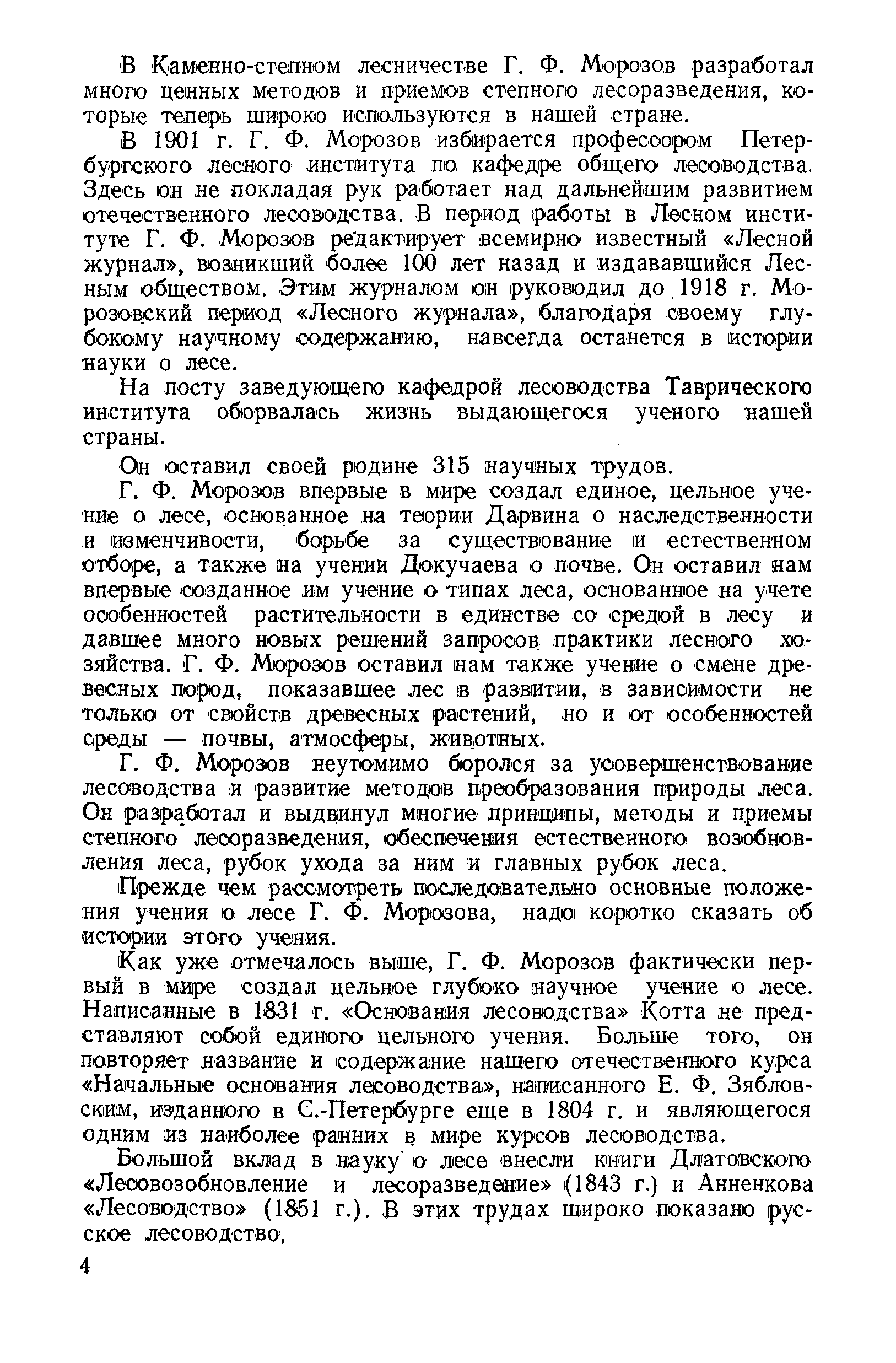 В Каменно-степном лесничестве Г. Ф. Морозов разработал много ценных методов и приемов степного лесоразведения, которые теперь широко используются в нашей стране.

В 1901 г. Г. Ф. Морозов избирается профессором Петербургского лесного института по кафедре общего лесоводства. Здесь он не покладая рук работает над дальнейшим развитием отечественного лесоводства. В период работы в Лесном институте Г. Ф. Морозов редактирует всемирно известный «Лесной журнал», возникший более 100 лет назад и издававшийся Лесным обществом. Этим журналом он руководил до 1918 г. Морозовский период «Лесного журнала», благодаря своему глубокому научному содержанию, навсегда останется в истории науки о лесе.

На посту заведующего кафедрой лесоводства Таврического института оборвалась жизнь выдающегося ученого нашей страны.

Он оставил своей родине 315 научных трудов.

Г. Ф. Морозов впервые в мире создал единое, цельное учение о лесе, основанное на теории Дарвина о наследственности и изменчивости, борьбе за существование и естественном отборе, а также на учении Докучаева о почве. Он оставил нам впервые созданное им учение о типах леса, основанное на учете особенностей растительности в единстве со средой в лесу и давшее много новых решений запросов практики лесного хозяйства. Г. Ф. Морозов оставил нам также учение о смене древесных пород, показавшее лес в развитии, в зависимости не только от свойств древесных растений, но и от особенностей среды — почвы, атмосферы, животных.

Г. Ф. Морозов неутомимо боролся за усовершенствование лесоводства и развитие методов преобразования природы леса. Он разработал и выдвинул многие принципы, методы и приемы степного лесоразведения, обеспечения естественного возобновления леса, рубок ухода за ним и главных рубок леса.

Прежде чем рассмотреть последовательно основные положения учения о лесе Г. Ф. Морозова, надо коротко сказать об истории этого учения.

Как уже отмечалось выше, Г. Ф. Морозов фактически первый в мире создал цельное глубоко научное учение о лесе. Написанные в 1831 г. «Основания лесоводства» Котта не представляют собой единого цельного учения. Больше того, он повторяет название и содержание нашего отечественного курса «Начальные основания лесоводства», написанного Е. Ф. Зябловским, изданного в С.-Петербурге еще в 1804 г. и являющегося одним из наиболее ранних в мире курсов лесоводства.

Большой вклад в науку о лесе внесли книги Длатовского «Лесовозобновление и лесоразведение» (1843 г.) и Анненкова «Лесоводство» (1851 г.). В этих трудах широко показано русское лесоводство,

4